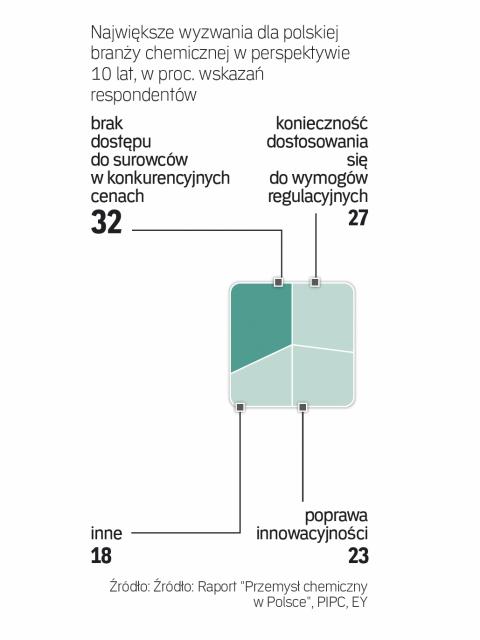 Największe wyzwania dla polskiej branży chemicznej w perspektywie 10 lat, w proc. wskazań respondentów

brak dostępu do surowców w konkurencyjnych cenach
32

konieczność dostosowania się do wymogów regulacyjnych
27

inne
18

poprawa innowacyjności
23

Źródło: Źródło: Raport "Przemysł chemiczny w Polsce", PIPC, EY